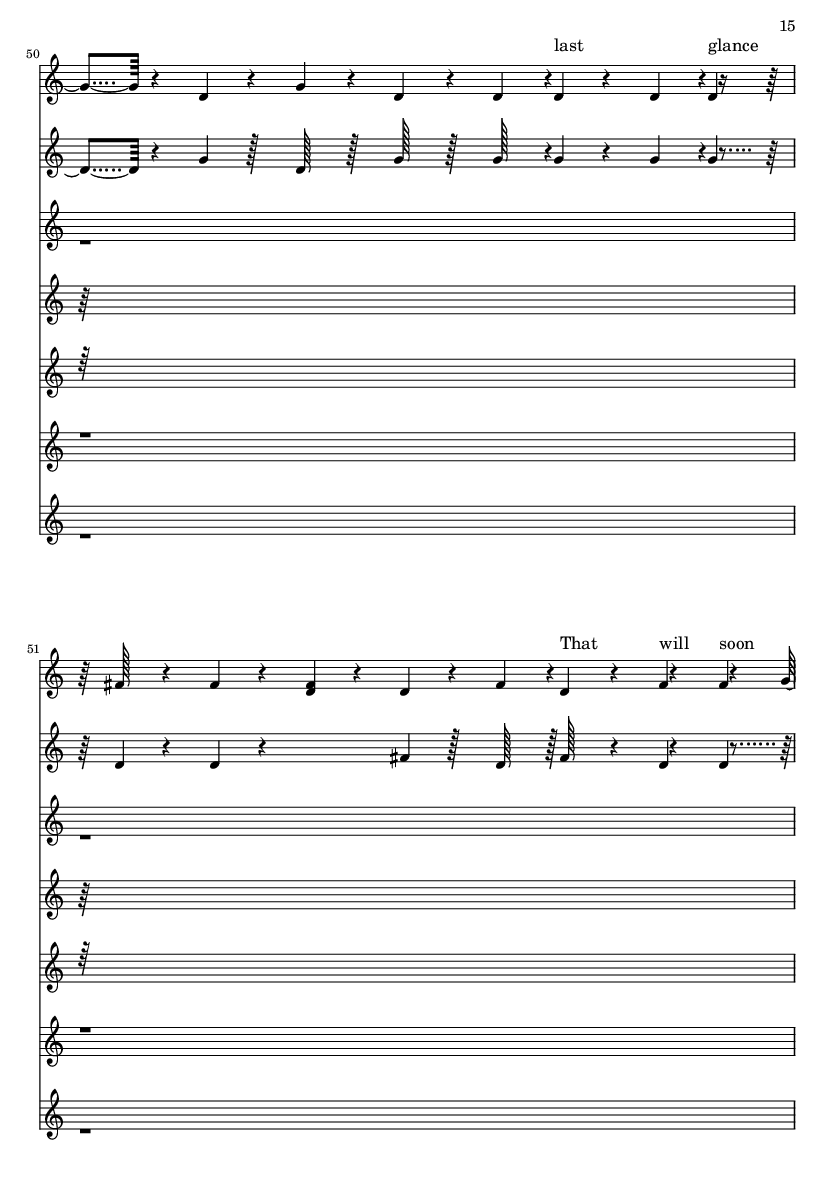 15

50

last glance

51

That will soon